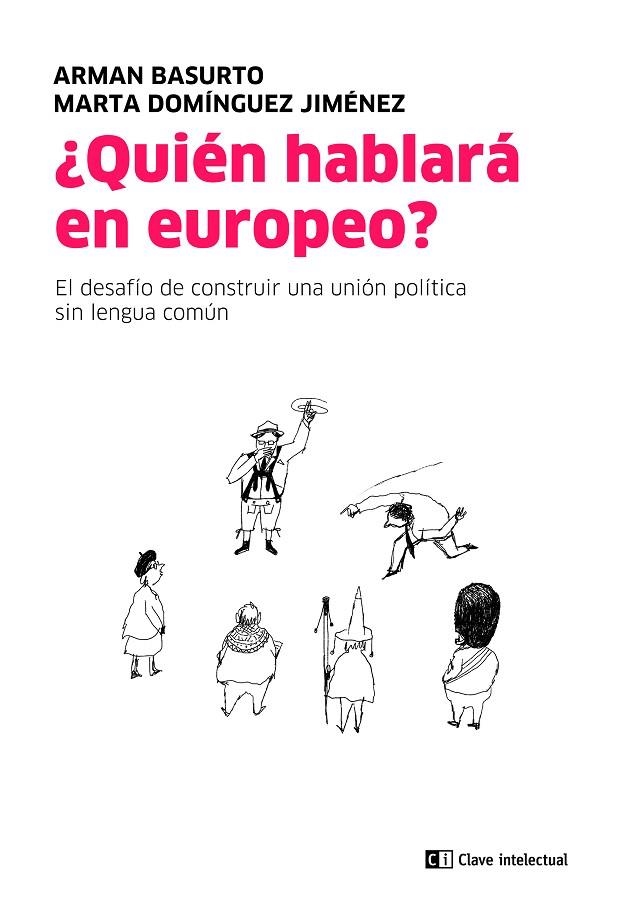 ARMAN BASURTO
MARTA DOMÍNGUEZ JIMÉNEZ

¿Quién hablará en europeo?

El desafío de construir una unión política sin lengua común

ci Clave intelectual